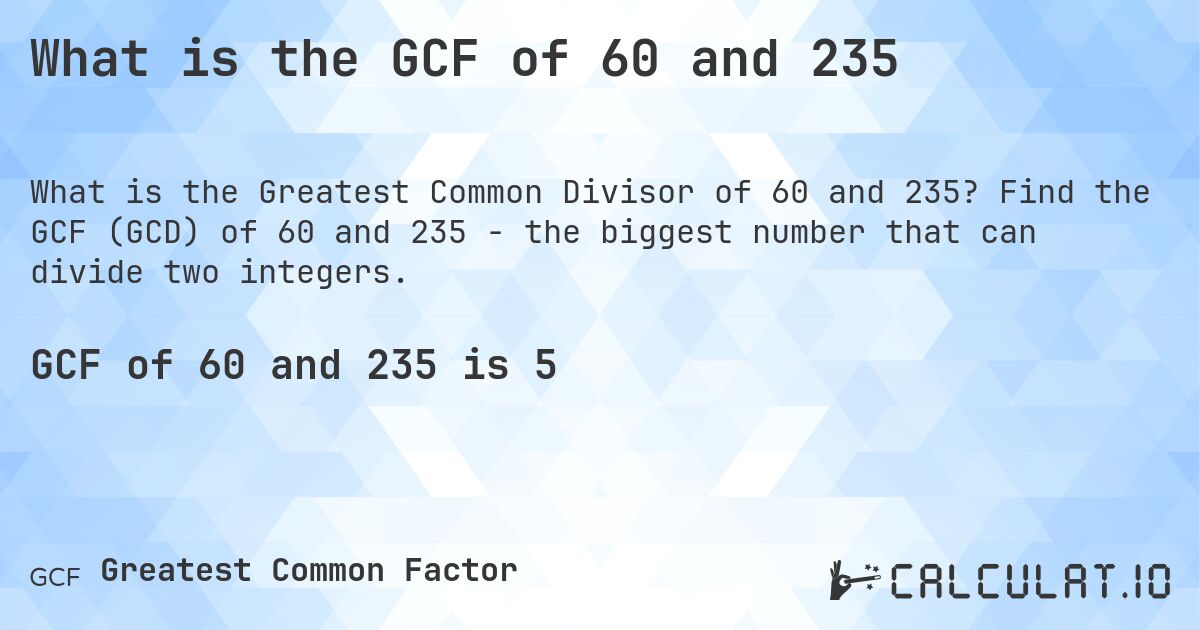 What is the GCF of 60 and 235

What is the Greatest Common Divisor of 60 and 235? Find the GCF (GCD) of 60 and 235 - the biggest number that can divide two integers.

GCF of 60 and 235 is 5

GCF Greatest Common Factor

CALCULAT.IO